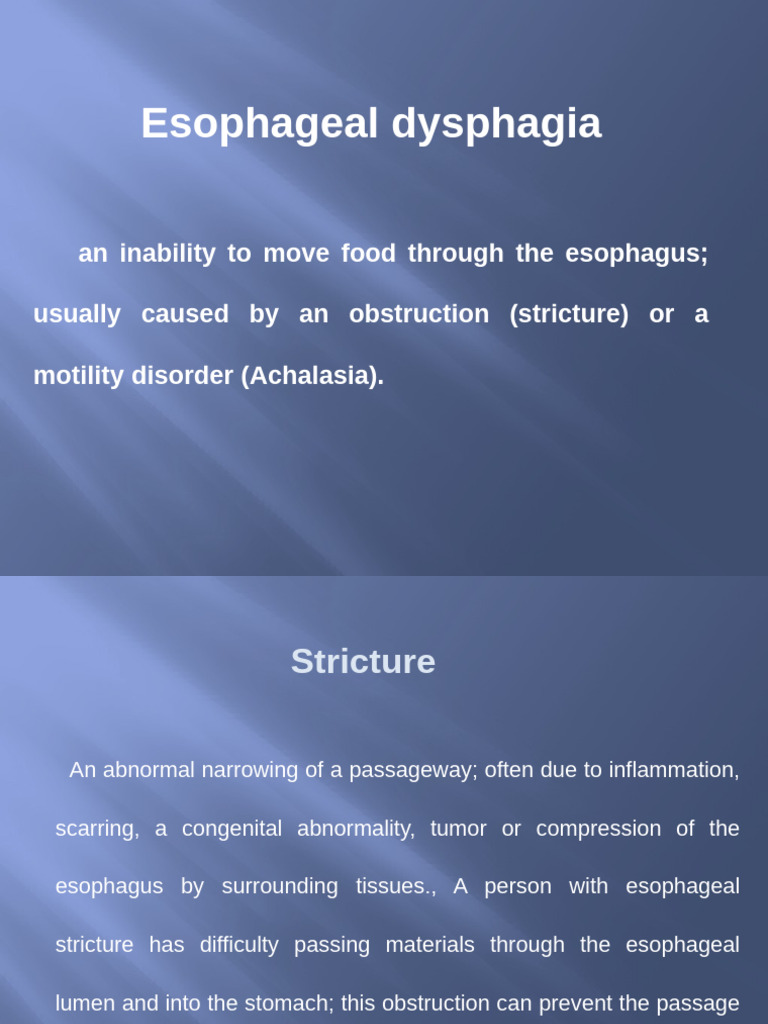 Esophageal dysphagia

an inability to move food through the esophagus; usually caused by an obstruction (stricture) or a motility disorder (Achalasia).

Stricture

An abnormal narrowing of a passageway; often due to inflammation, scarring, a congenital abnormality, tumor or compression of the esophagus by surrounding tissues., A person with esophageal stricture has difficulty passing materials through the esophageal lumen and into the stomach; this obstruction can prevent the passage